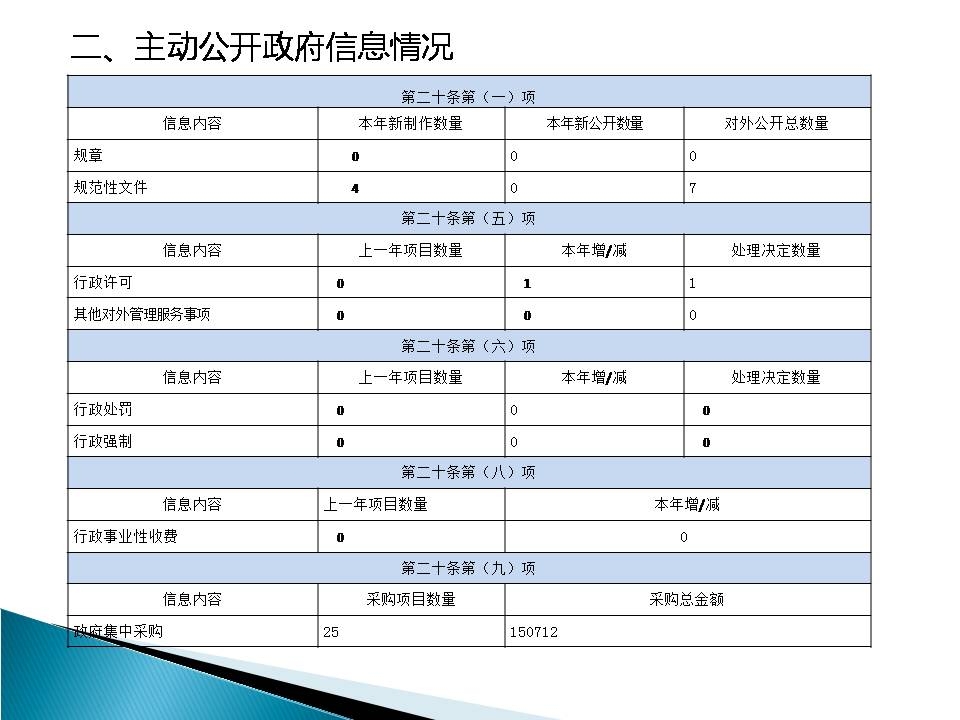 二、主动公开政府信息情况

| 第二十条第（一）项 | | | |
|---|---|---|---|
| 信息内容 | 本年新制作数量 | 本年新公开数量 | 对外公开总数量 |
| 规章 | 0 | 0 | 0 |
| 规范性文件 | 4 | 0 | 7 |
| 第二十条第（五）项 | | | |
| 信息内容 | 上一年项目数量 | 本年增/减 | 处理决定数量 |
| 行政许可 | 0 | 1 | 1 |
| 其他对外管理服务事项 | 0 | 0 | 0 |
| 第二十条第（六）项 | | | |
| 信息内容 | 上一年项目数量 | 本年增/减 | 处理决定数量 |
| 行政处罚 | 0 | 0 | 0 |
| 行政强制 | 0 | 0 | 0 |
| 第二十条第（八）项 | | | |
| 信息内容 | 上一年项目数量 | 本年增/减 | |
| 行政事业性收费 | 0 | 0 | |
| 第二十条第（九）项 | | | |
| 信息内容 | 采购项目数量 | 采购总金额 | |
| 政府集中采购 | 25 | 150712 | |